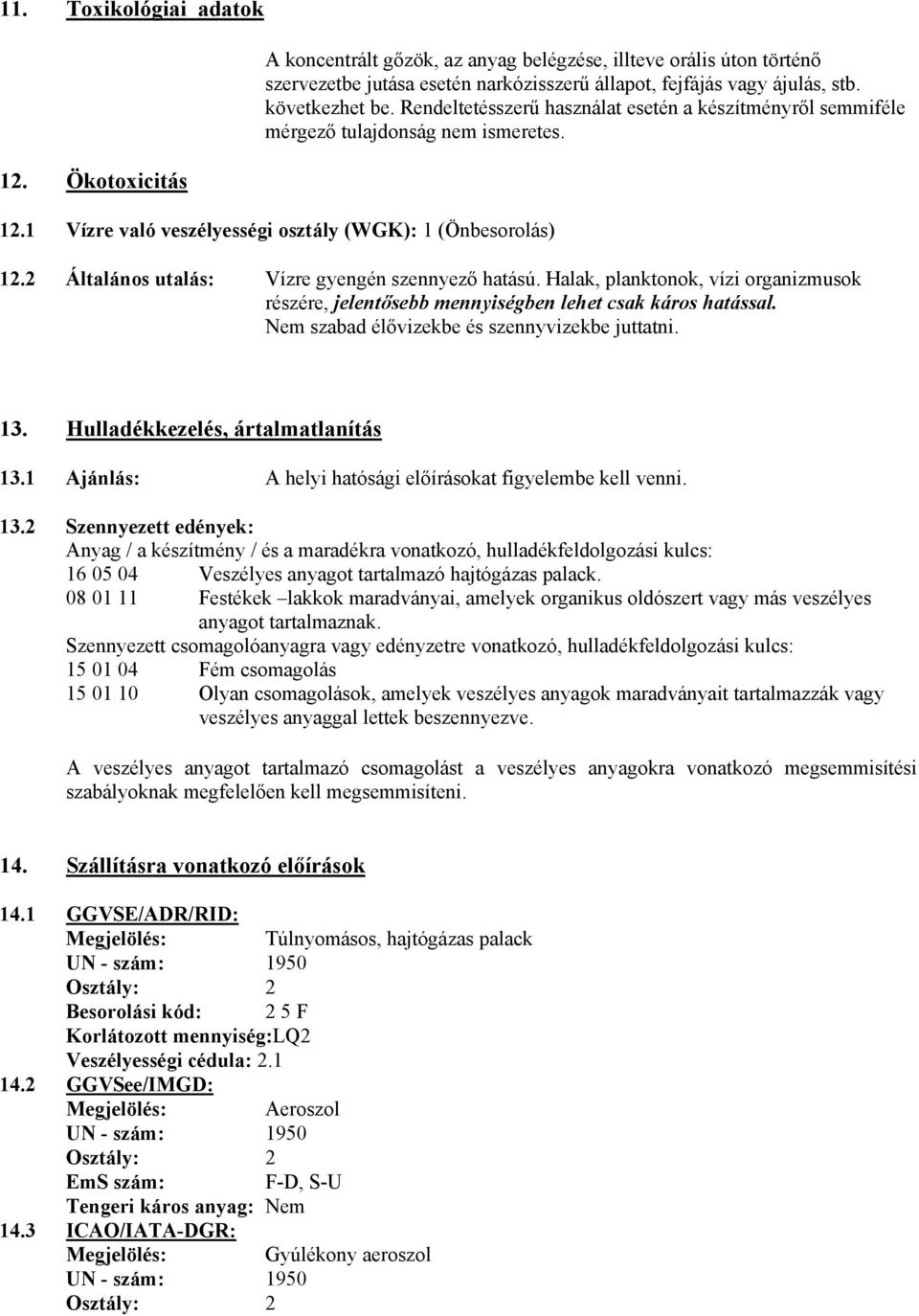 11. Toxikológiai adatok

A koncentrált gőzök, az anyag belégzése, illteve orális úton történő szervezetbe jutása esetén narkózisszerű állapot, fejfájás vagy ájulás, stb. következhet be. Rendeltetésszerű használat esetén a készítményről semmiféle mérgező tulajdonság nem ismeretes.

12. Ökotoxicitás

12.1 Vízre való veszélyességi osztály (WGK): 1 (Önbesorolás)

12.2 Általános utalás: Vízre gyengén szennyező hatású. Halak, planktonok, vízi organizmusok részére, jelentősebb mennyiségben lehet csak káros hatással. Nem szabad élővizekbe és szennyvizekbe juttatni.

13. Hulladékkezelés, ártalmatlanítás

13.1 Ajánlás: A helyi hatósági előírásokat figyelembe kell venni.

13.2 Szennyezett edények:
Anyag / a készítmény / és a maradékra vonatkozó, hulladékfeldolgozási kulcs:
16 05 04 Veszélyes anyagot tartalmazó hajtógázas palack.
08 01 11 Festékek –lakkok maradványai, amelyek organikus oldószert vagy más veszélyes anyagot tartalmaznak.
Szennyezett csomagolóanyagra vagy edényzetre vonatkozó, hulladékfeldolgozási kulcs:
15 01 04 Fém csomagolás
15 01 10 Olyan csomagolások, amelyek veszélyes anyagok maradványait tartalmazzák vagy veszélyes anyaggal lettek beszennyezve.

A veszélyes anyagot tartalmazó csomagolást a veszélyes anyagokra vonatkozó megsemmisítési szabályoknak megfelelően kell megsemmisíteni.

14. Szállításra vonatkozó előírások

14.1 GGVSE/ADR/RID:
Megjelölés: Túlnyomásos, hajtógázas palack
UN - szám: 1950
Osztály: 2
Besorolási kód: 2 5 F
Korlátozott mennyiség:LQ2
Veszélyességi cédula: 2.1
14.2 GGVSee/IMGD:
Megjelölés: Aeroszol
UN - szám: 1950
Osztály: 2
EmS szám: F-D, S-U
Tengeri káros anyag: Nem
14.3 ICAO/IATA-DGR:
Megjelölés: Gyúlékony aeroszol
UN - szám: 1950
Osztály: 2